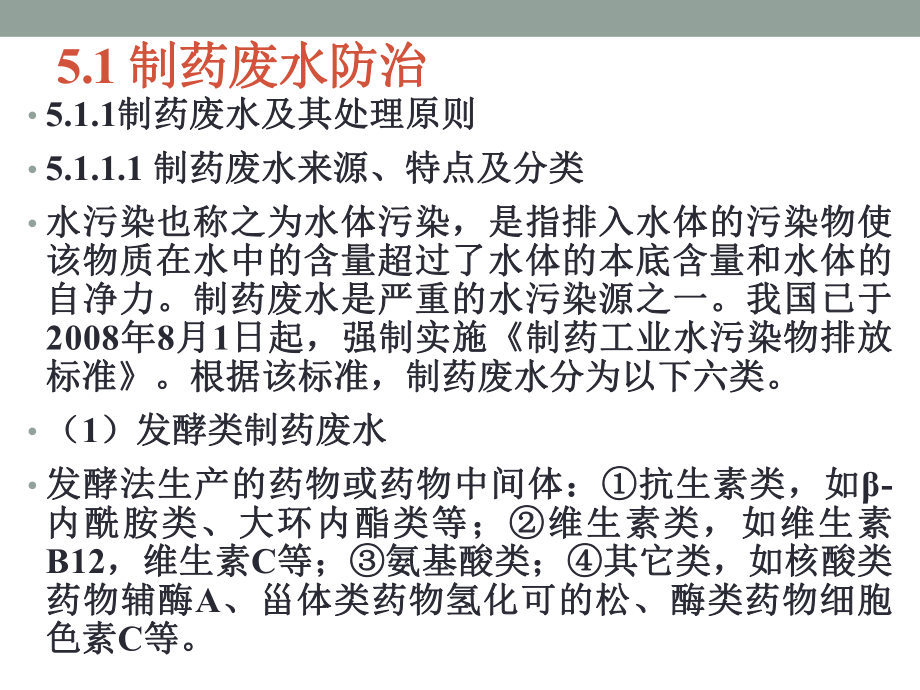 5.1 制药废水防治

• 5.1.1制药废水及其处理原则

• 5.1.1.1 制药废水来源、特点及分类

• 水污染也称之为水体污染，是指排入水体的污染物使该物质在水中的含量超过了水体的本底含量和水体的自净力。制药废水是严重的水污染源之一。我国已于2008年8月1日起，强制实施《制药工业水污染物排放标准》。根据该标准，制药废水分为以下六类。

• （1）发酵类制药废水

• 发酵法生产的药物或药物中间体：①抗生素类，如β-内酰胺类、大环内酯类等；②维生素类，如维生素B12，维生素C等；③氨基酸类；④其它类，如核酸类药物辅酶A、甾体类药物氢化可的松、酶类药物细胞色素C等。